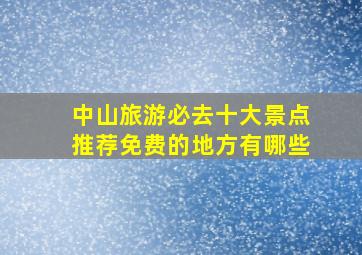 中山旅游必去十大景点
推荐免费的地方有哪些